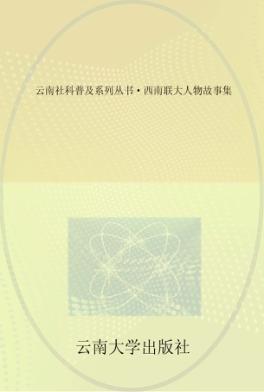 云南社科普及系列丛书·西南联大人物故事集

云南大学出版社